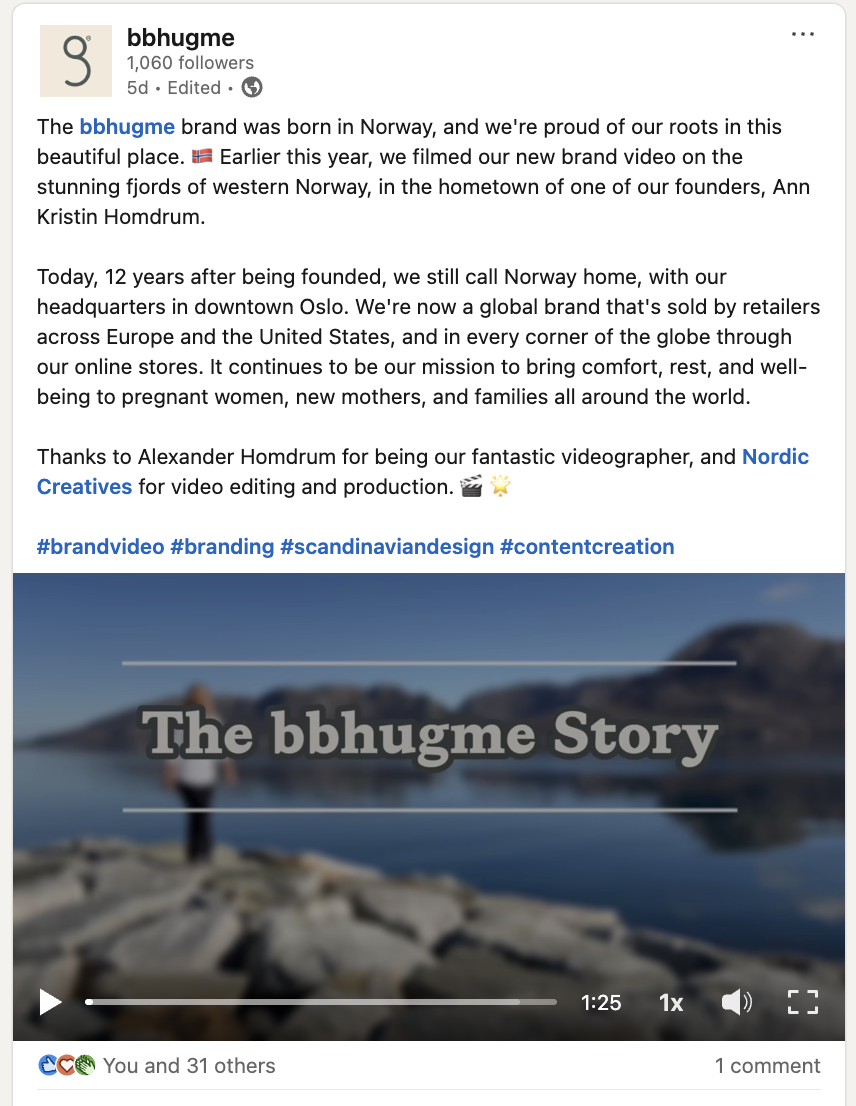 bbhugme
1,060 followers
5d • Edited •

The bbhugme brand was born in Norway, and we're proud of our roots in this beautiful place. 🇳🇴 Earlier this year, we filmed our new brand video on the stunning fjords of western Norway, in the hometown of one of our founders, Ann Kristin Homdrum.

Today, 12 years after being founded, we still call Norway home, with our headquarters in downtown Oslo. We're now a global brand that's sold by retailers across Europe and the United States, and in every corner of the globe through our online stores. It continues to be our mission to bring comfort, rest, and well-being to pregnant women, new mothers, and families all around the world.

Thanks to Alexander Homdrum for being our fantastic videographer, and Nordic Creatives for video editing and production. 🎬 🌟

#brandvideo #branding #scandinaviandesign #contentcreation

The bbhugme Story

1:25 1x

You and 31 others
1 comment